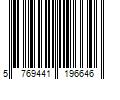 5 769441 196646